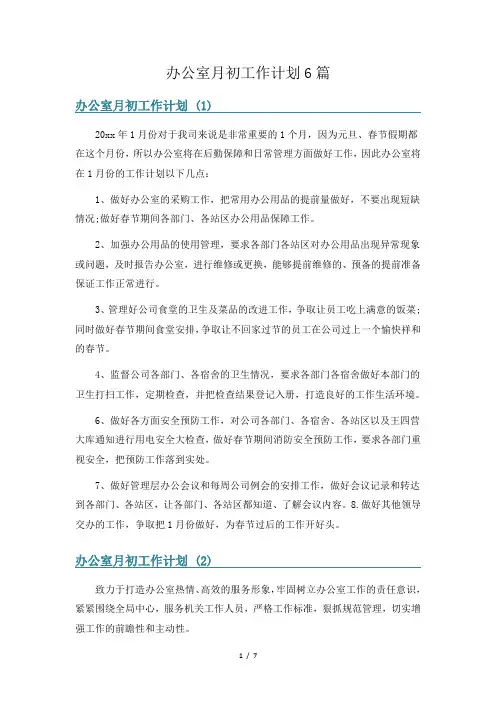 办公室月初工作计划6篇

办公室月初工作计划（1）

20xx年1月份对于我司来说是非常重要的1个月，因为元旦、春节假期都在这个月份，所以办公室将在后勤保障和日常管理方面做好工作，因此办公室将在1月份的工作计划以下几点：

1、做好办公室的采购工作，把常用办公用品的提前量做好，不要出现短缺情况;做好春节期间各部门、各站区办公用品保障工作。

2、加强办公用品的使用管理，要求各部门各站区对办公用品出现异常现象或问题，及时报告办公室，进行维修或更换，能够提前维修的、预备的提前准备保证工作正常进行。

3、管理好公司食堂的卫生及菜品的改进工作，争取让员工吃上满意的饭菜;同时做好春节期间食堂安排，争取让不回家过节的员工在公司过上一个愉快祥和的春节。

4、监督公司各部门、各宿舍的卫生情况，要求各部门各宿舍做好本部门的卫生打扫工作，定期检查，并把检查结果登记入册，打造良好的工作生活环境。

6、做好各方面安全预防工作，对公司各部门、各宿舍、各站区以及王四营大库通知进行用电安全大检查，做好春节期间消防安全预防工作，要求各部门重视安全，把预防工作落到实处。

7、做好管理层办公会议和每周公司例会的安排工作，做好会议记录和转达到各部门、各站区，让各部门、各站区都知道、了解会议内容。8.做好其他领导交办的工作，争取把1月份做好，为春节过后的工作开好头。

办公室月初工作计划（2）

致力于打造办公室热情、高效的服务形象，牢固树立办公室工作的责任意识，紧紧围绕全局中心，服务机关工作人员，严格工作标准，狠抓规范管理，切实增强工作的前瞻性和主动性。

1 / 7